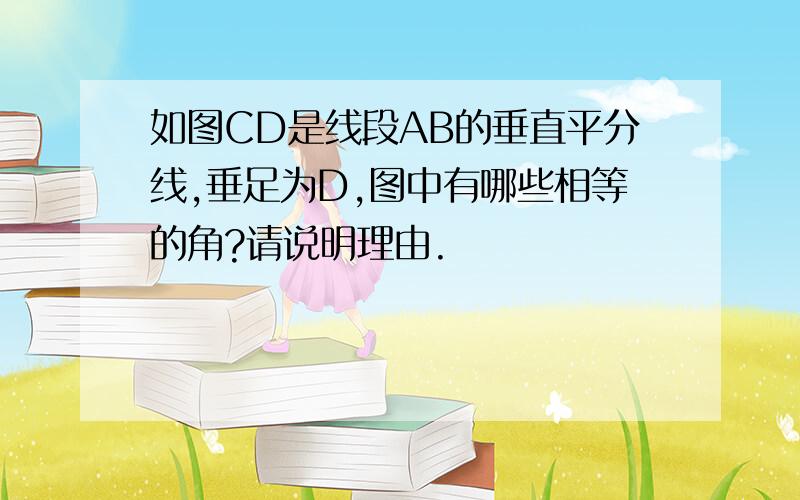 如图CD是线段AB的垂直平分线,垂足为D,图中有哪些相等的角?请说明理由.